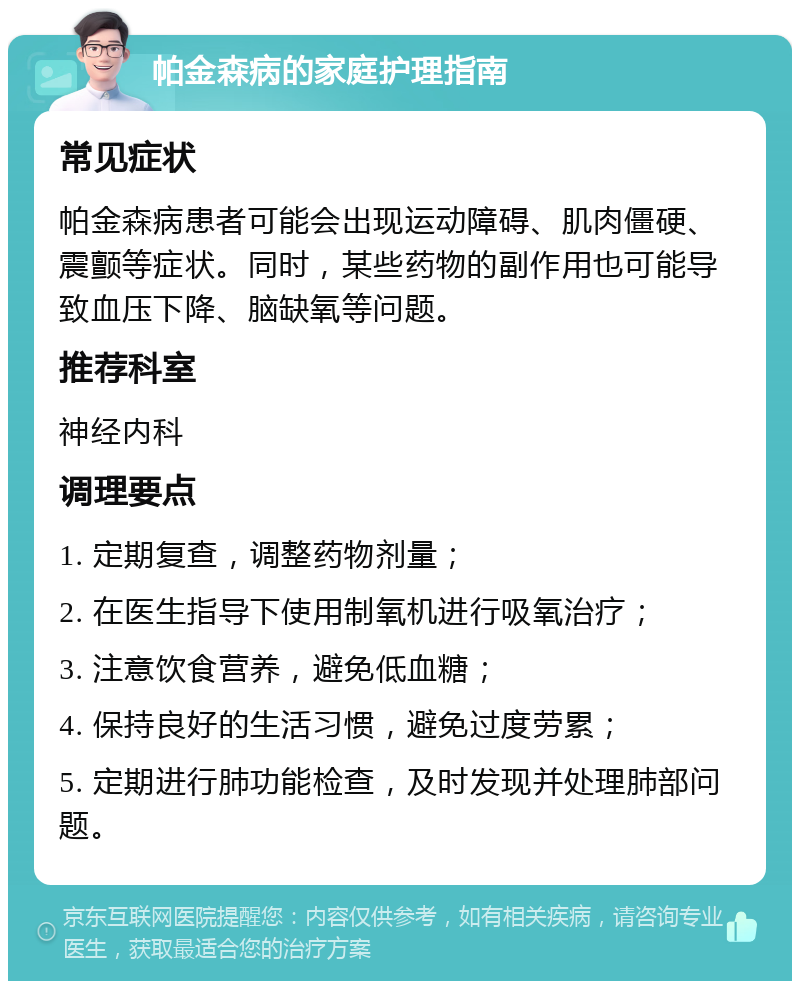 帕金森病的家庭护理指南

常见症状

帕金森病患者可能会出现运动障碍、肌肉僵硬、震颤等症状。同时，某些药物的副作用也可能导致血压下降、脑缺氧等问题。

推荐科室

神经内科

调理要点

1. 定期复查，调整药物剂量；

2. 在医生指导下使用制氧机进行吸氧治疗；

3. 注意饮食营养，避免低血糖；

4. 保持良好的生活习惯，避免过度劳累；

5. 定期进行肺功能检查，及时发现并处理肺部问题。

京东互联网医院提醒您：内容仅供参考，如有相关疾病，请咨询专业医生，获取最适合您的治疗方案